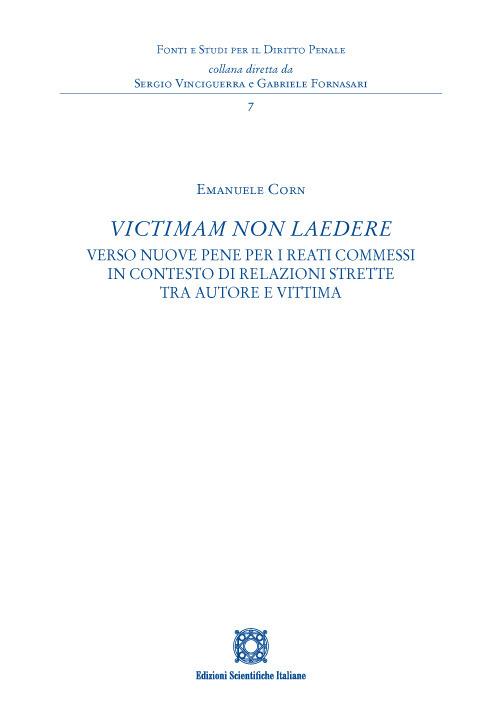 Fonti e Studi per il Diritto Penale
collana diretta da
Sergio Vinciguerra e Gabriele Fornasari

7

Emanuele Corn

VICTIMAM NON LAEDERE
VERSO NUOVE PENE PER I REATI COMMESSI IN CONTESTO DI RELAZIONI STRETTE TRA AUTORE E VITTIMA

Edizioni Scientifiche Italiane